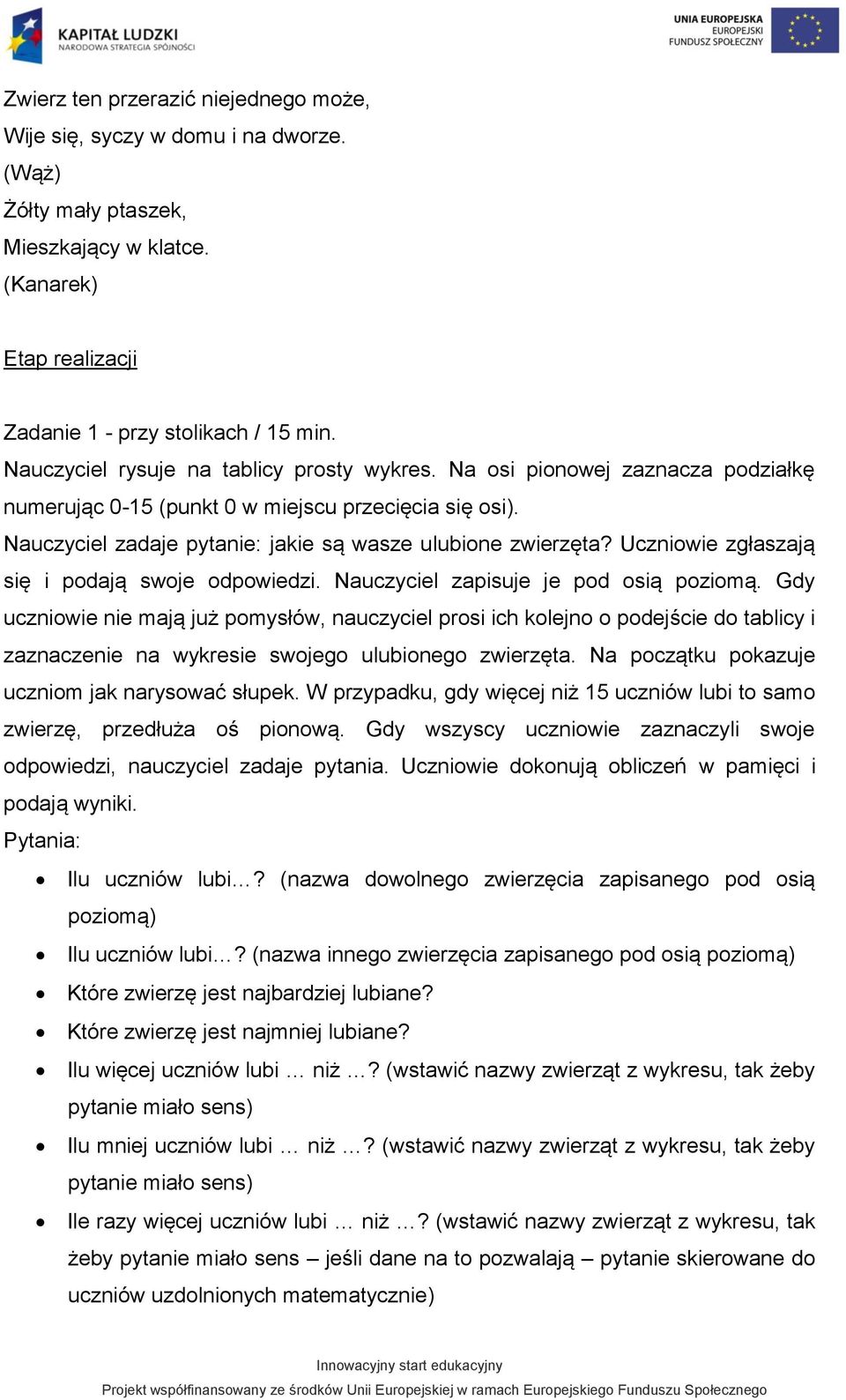 KAPITAŁ LUDZKI
NARODOWA STRATEGIA SPÓJNOŚCI

UNIA EUROPEJSKA
EUROPEJSKI
FUNDUSZ SPOŁECZNY

Zwierz ten przerazić niejednego może,
Wije się, syczy w domu i na dworze.
(Wąż)
Żółty mały ptaszek,
Mieszkający w klatce.
(Kanarek)

Etap realizacji

Zadanie 1 - przy stolikach / 15 min.
Nauczyciel rysuje na tablicy prosty wykres. Na osi pionowej zaznacza podziałkę numerując 0-15 (punkt 0 w miejscu przecięcia się osi).
Nauczyciel zadaje pytanie: jakie są wasze ulubione zwierzęta? Uczniowie zgłaszają się i podają swoje odpowiedzi. Nauczyciel zapisuje je pod osią poziomą. Gdy uczniowie nie mają już pomysłów, nauczyciel prosi ich kolejno o podejście do tablicy i zaznaczenie na wykresie swojego ulubionego zwierzęta. Na początku pokazuje uczniom jak narysować słupek. W przypadku, gdy więcej niż 15 uczniów lubi to samo zwierzę, przedłuża oś pionową. Gdy wszyscy uczniowie zaznaczyli swoje odpowiedzi, nauczyciel zadaje pytania. Uczniowie dokonują obliczeń w pamięci i podają wyniki.
Pytania:
• Ilu uczniów lubi…? (nazwa dowolnego zwierzęcia zapisanego pod osią poziomą)
• Ilu uczniów lubi…? (nazwa innego zwierzęcia zapisanego pod osią poziomą)
• Które zwierzę jest najbardziej lubiane?
• Które zwierzę jest najmniej lubiane?
• Ilu więcej uczniów lubi … niż …? (wstawić nazwy zwierząt z wykresu, tak żeby pytanie miało sens)
• Ilu mniej uczniów lubi … niż …? (wstawić nazwy zwierząt z wykresu, tak żeby pytanie miało sens)
• Ile razy więcej uczniów lubi … niż …? (wstawić nazwy zwierząt z wykresu, tak żeby pytanie miało sens – jeśli dane na to pozwalają – pytanie skierowane do uczniów uzdolnionych matematycznie)

Innowacyjny start edukacyjny
Projekt współfinansowany ze środków Unii Europejskiej w ramach Europejskiego Funduszu Społecznego